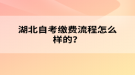 湖北自考缴费流程怎么样的?